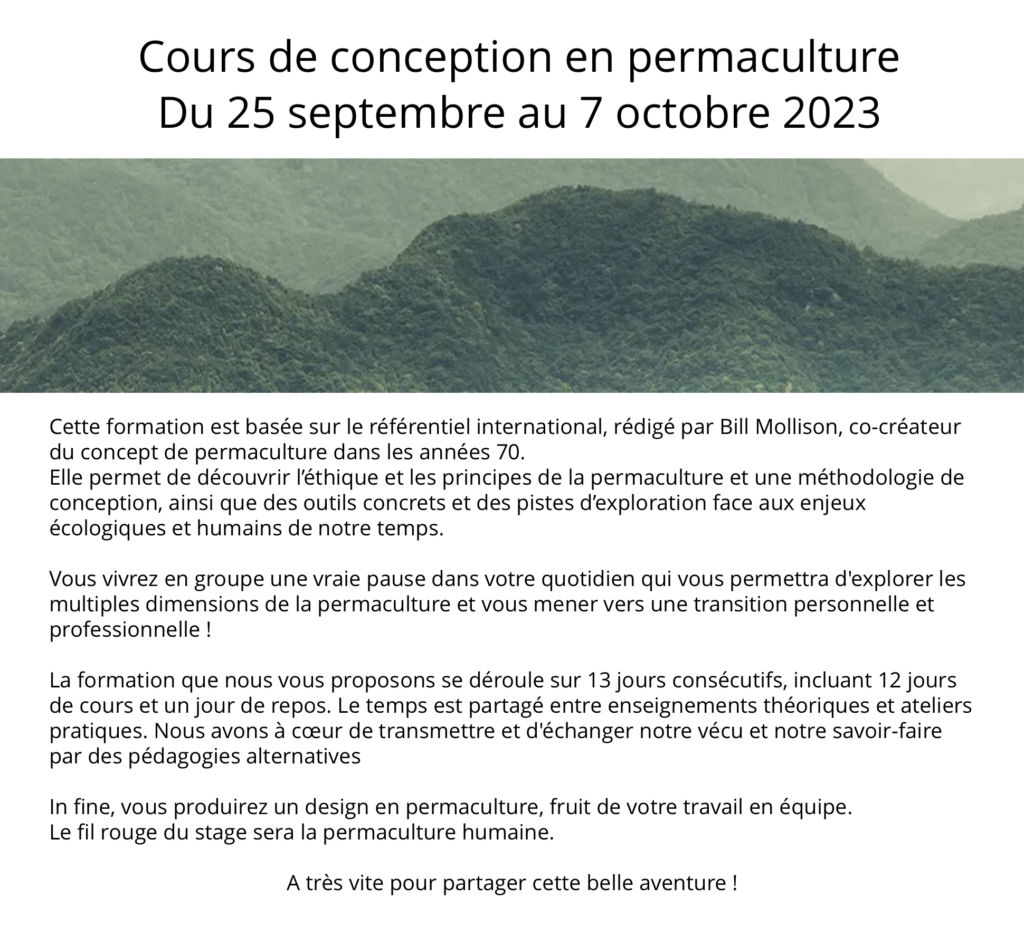 Cours de conception en permaculture
Du 25 septembre au 7 octobre 2023

Cette formation est basée sur le référentiel international, rédigé par Bill Mollison, co-créateur du concept de permaculture dans les années 70.
Elle permet de découvrir l'éthique et les principes de la permaculture et une méthodologie de conception, ainsi que des outils concrets et des pistes d'exploration face aux enjeux écologiques et humains de notre temps.

Vous vivrez en groupe une vraie pause dans votre quotidien qui vous permettra d'explorer les multiples dimensions de la permaculture et vous mener vers une transition personnelle et professionnelle !

La formation que nous vous proposons se déroule sur 13 jours consécutifs, incluant 12 jours de cours et un jour de repos. Le temps est partagé entre enseignements théoriques et ateliers pratiques. Nous avons à cœur de transmettre et d'échanger notre vécu et notre savoir-faire par des pédagogies alternatives

In fine, vous produirez un design en permaculture, fruit de votre travail en équipe.
Le fil rouge du stage sera la permaculture humaine.

A très vite pour partager cette belle aventure !